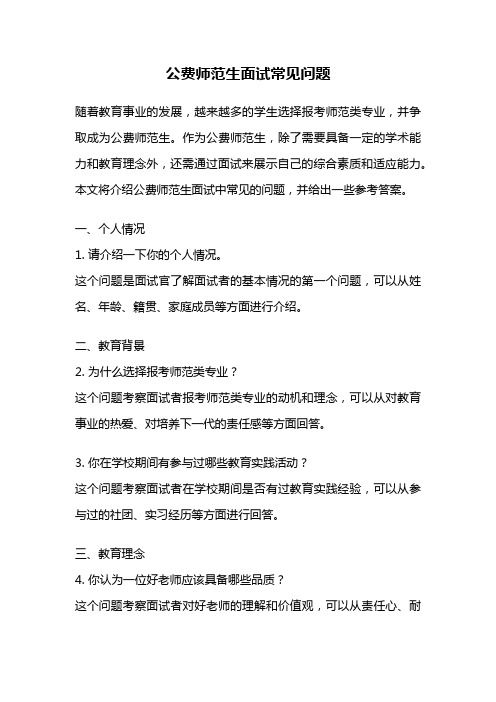 公费师范生面试常见问题

随着教育事业的发展，越来越多的学生选择报考师范类专业，并争取成为公费师范生。作为公费师范生，除了需要具备一定的学术能力和教育理念外，还需通过面试来展示自己的综合素质和适应能力。本文将介绍公费师范生面试中常见的问题，并给出一些参考答案。

一、个人情况

1. 请介绍一下你的个人情况。

这个问题是面试官了解面试者的基本情况的第一个问题，可以从姓名、年龄、籍贯、家庭成员等方面进行介绍。

二、教育背景

2. 为什么选择报考师范类专业？

这个问题考察面试者报考师范类专业的动机和理念，可以从对教育事业的热爱、对培养下一代的责任感等方面回答。

3. 你在学校期间有参与过哪些教育实践活动？

这个问题考察面试者在学校期间是否有过教育实践经验，可以从参与过的社团、实习经历等方面进行回答。

三、教育理念

4. 你认为一位好老师应该具备哪些品质？

这个问题考察面试者对好老师的理解和价值观，可以从责任心、耐